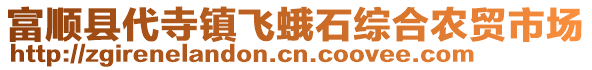 富顺县代寺镇飞蛾石综合农贸市场
http://zgirenelandon.cn.coovee.com